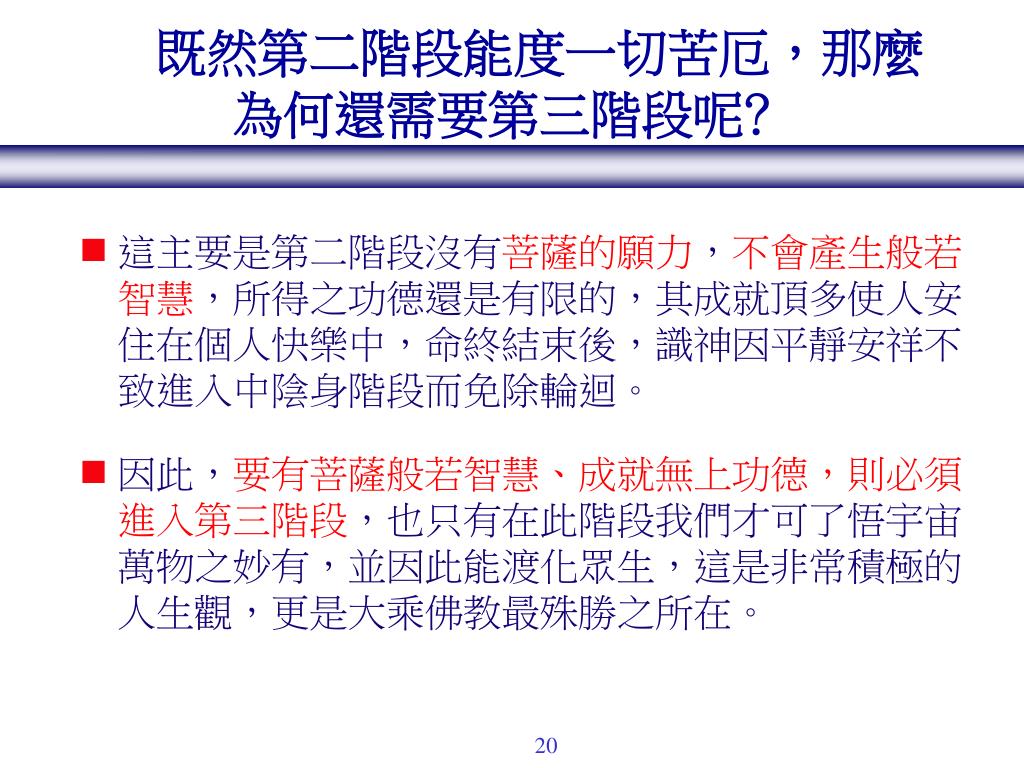 既然第二階段能度一切苦厄，那麼為何還需要第三階段呢?

■ 這主要是第二階段沒有菩薩的願力，不會產生般若智慧，所得之功德還是有限的，其成就頂多使人安住在個人快樂中，命終結束後，識神因平靜安祥不致進入中陰身階段而免除輪迴。

■ 因此，要有菩薩般若智慧、成就無上功德，則必須進入第三階段，也只有在此階段我們才可了悟宇宙萬物之妙有，並因此能渡化眾生，這是非常積極的人生觀，更是大乘佛教最殊勝之所在。

20